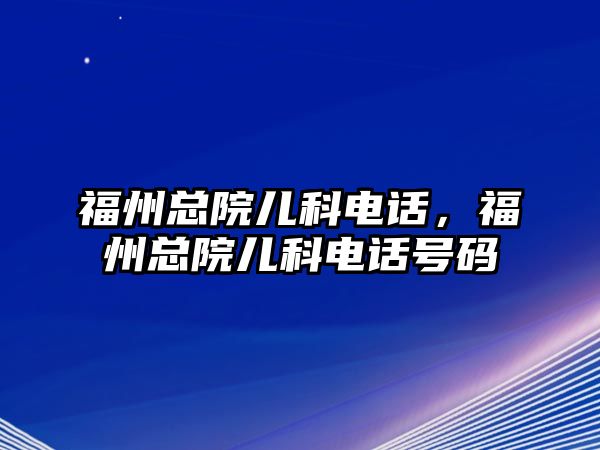 福州总院儿科电话，福州总院儿科电话号码